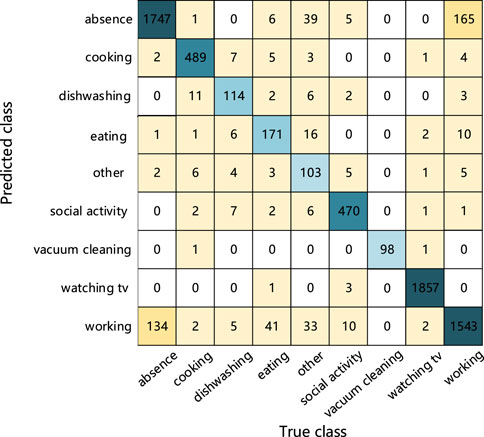 Predicted class

| | absence | cooking | dishwashing | eating | other | social activity | vacuum cleaning | watching tv | working |
|---|---|---|---|---|---|---|---|---|---|
| absence | 1747 | 1 | 0 | 6 | 39 | 5 | 0 | 0 | 165 |
| cooking | 2 | 489 | 7 | 5 | 3 | 0 | 0 | 1 | 4 |
| dishwashing | 0 | 11 | 114 | 2 | 6 | 2 | 0 | 0 | 3 |
| eating | 1 | 1 | 6 | 171 | 16 | 0 | 0 | 2 | 10 |
| other | 2 | 6 | 4 | 3 | 103 | 5 | 0 | 1 | 5 |
| social activity | 0 | 2 | 7 | 2 | 6 | 470 | 0 | 1 | 1 |
| vacuum cleaning | 0 | 1 | 0 | 0 | 0 | 0 | 98 | 1 | 0 |
| watching tv | 0 | 0 | 0 | 1 | 0 | 3 | 0 | 1857 | 0 |
| working | 134 | 2 | 5 | 41 | 33 | 10 | 0 | 2 | 1543 |

True class